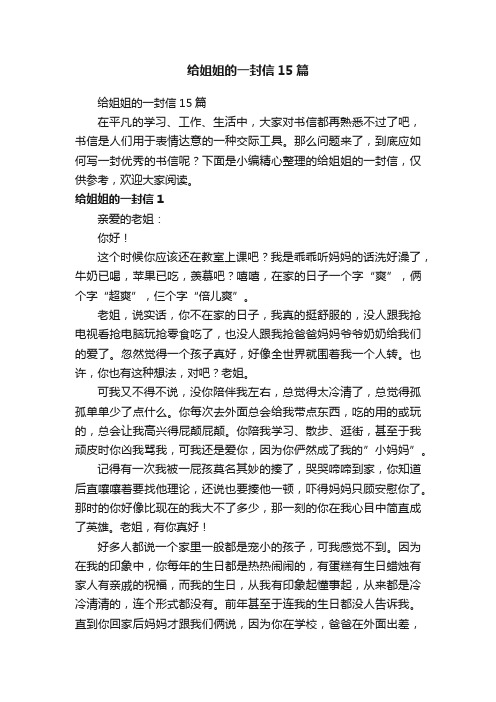 给姐姐的一封信15篇

给姐姐的一封信15篇

在平凡的学习、工作、生活中，大家对书信都再熟悉不过了吧，书信是人们用于表情达意的一种交际工具。那么问题来了，到底应如何写一封优秀的书信呢？下面是小编精心整理的给姐姐的一封信，仅供参考，欢迎大家阅读。

给姐姐的一封信1

亲爱的老姐：

你好！

这个时候你应该还在教室上课吧？我是乖乖听妈妈的话洗好澡了，牛奶已喝，苹果已吃，羡慕吧？嘻嘻，在家的日子一个字“爽”，俩个字“超爽”，仨个字“倍儿爽”。

老姐，说实话，你不在家的日子，我真的挺舒服的，没人跟我抢电视看抢电脑玩抢零食吃了，也没人跟我抢爸爸妈妈爷爷奶奶给我们的爱了。忽然觉得一个孩子真好，好像全世界就围着我一个人转。也许，你也有这种想法，对吧？老姐。

可我又不得不说，没你陪伴我左右，总觉得太冷清了，总觉得孤孤单单少了点什么。你每次去外面总会给我带点东西，吃的用的或玩的，总会让我高兴得屁颠屁颠。你陪我学习、散步、逛街，甚至于我顽皮时你凶我骂我，可我还是爱你，因为你俨然成了我的”小妈妈”。

记得有一次我被一屁孩莫名其妙的揍了，哭哭啼啼到家，你知道后直嚷嚷着要找他理论，还说也要揍他一顿，吓得妈妈只顾安慰你了。那时的你好像比现在的我大不了多少，那一刻的你在我心目中简直成了英雄。老姐，有你真好！

好多人都说一个家里一般都是宠小的孩子，可我感觉不到。因为在我的印象中，你每年的生日都是热热闹闹的，有蛋糕有生日蜡烛有家人有亲戚的祝福，而我的生日，从我有印象起懂事起，从来都是冷冷清清的，连个形式都没有。前年甚至于连我的生日都没人告诉我。直到你回家后妈妈才跟我们俩说，因为你在学校，爸爸在外面出差，